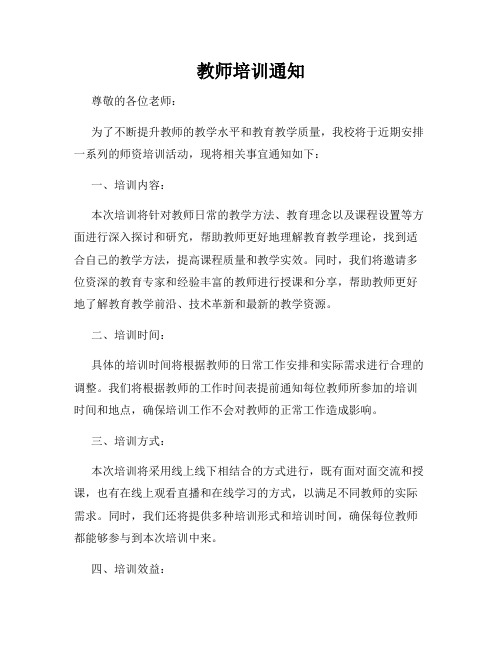 教师培训通知

尊敬的各位老师：

为了不断提升教师的教学水平和教育教学质量，我校将于近期安排一系列的师资培训活动，现将相关事宜通知如下：

一、培训内容：

本次培训将针对教师日常的教学方法、教育理念以及课程设置等方面进行深入探讨和研究，帮助教师更好地理解教育教学理论，找到适合自己的教学方法，提高课程质量和教学实效。同时，我们将邀请多位资深的教育专家和经验丰富的教师进行授课和分享，帮助教师更好地了解教育教学前沿、技术革新和最新的教学资源。

二、培训时间：

具体的培训时间将根据教师的日常工作安排和实际需求进行合理的调整。我们将根据教师的工作时间表提前通知每位教师所参加的培训时间和地点，确保培训工作不会对教师的正常工作造成影响。

三、培训方式：

本次培训将采用线上线下相结合的方式进行，既有面对面交流和授课，也有在线上观看直播和在线学习的方式，以满足不同教师的实际需求。同时，我们还将提供多种培训形式和培训时间，确保每位教师都能够参与到本次培训中来。

四、培训效益：